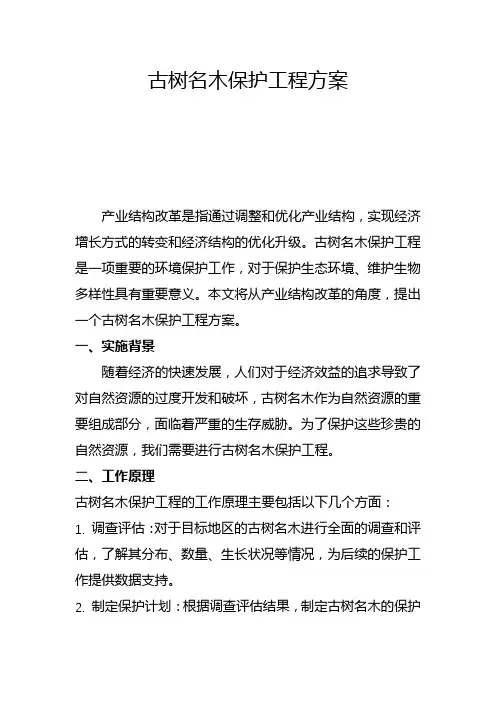 古树名木保护工程方案

产业结构改革是指通过调整和优化产业结构，实现经济增长方式的转变和经济结构的优化升级。古树名木保护工程是一项重要的环境保护工作，对于保护生态环境、维护生物多样性具有重要意义。本文将从产业结构改革的角度，提出一个古树名木保护工程方案。

一、实施背景

随着经济的快速发展，人们对于经济效益的追求导致了对自然资源的过度开发和破坏，古树名木作为自然资源的重要组成部分，面临着严重的生存威胁。为了保护这些珍贵的自然资源，我们需要进行古树名木保护工程。

二、工作原理

古树名木保护工程的工作原理主要包括以下几个方面：

1. 调查评估：对于目标地区的古树名木进行全面的调查和评估，了解其分布、数量、生长状况等情况，为后续的保护工作提供数据支持。

2. 制定保护计划：根据调查评估结果，制定古树名木的保护